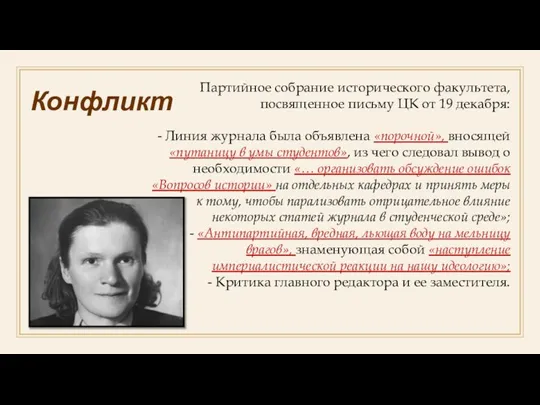 Конфликт

Партийное собрание исторического факультета, посвященное письму ЦК от 19 декабря:

- Линия журнала была объявлена «порочной», вносящей «путаницу в умы студентов», из чего следовал вывод о необходимости «… организовать обсуждение ошибок «Вопросов истории» на отдельных кафедрах и принять меры к тому, чтобы парализовать отрицательное влияние некоторых статей журнала в студенческой среде»;
- «Антипартийная, вредная, льющая воду на мельницу врагов», знаменующая собой «наступление империалистической реакции на нашу идеологию»;
- Критика главного редактора и ее заместителя.